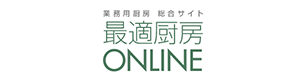 業務用厨房 総合サイト
最適厨房
ONLINE